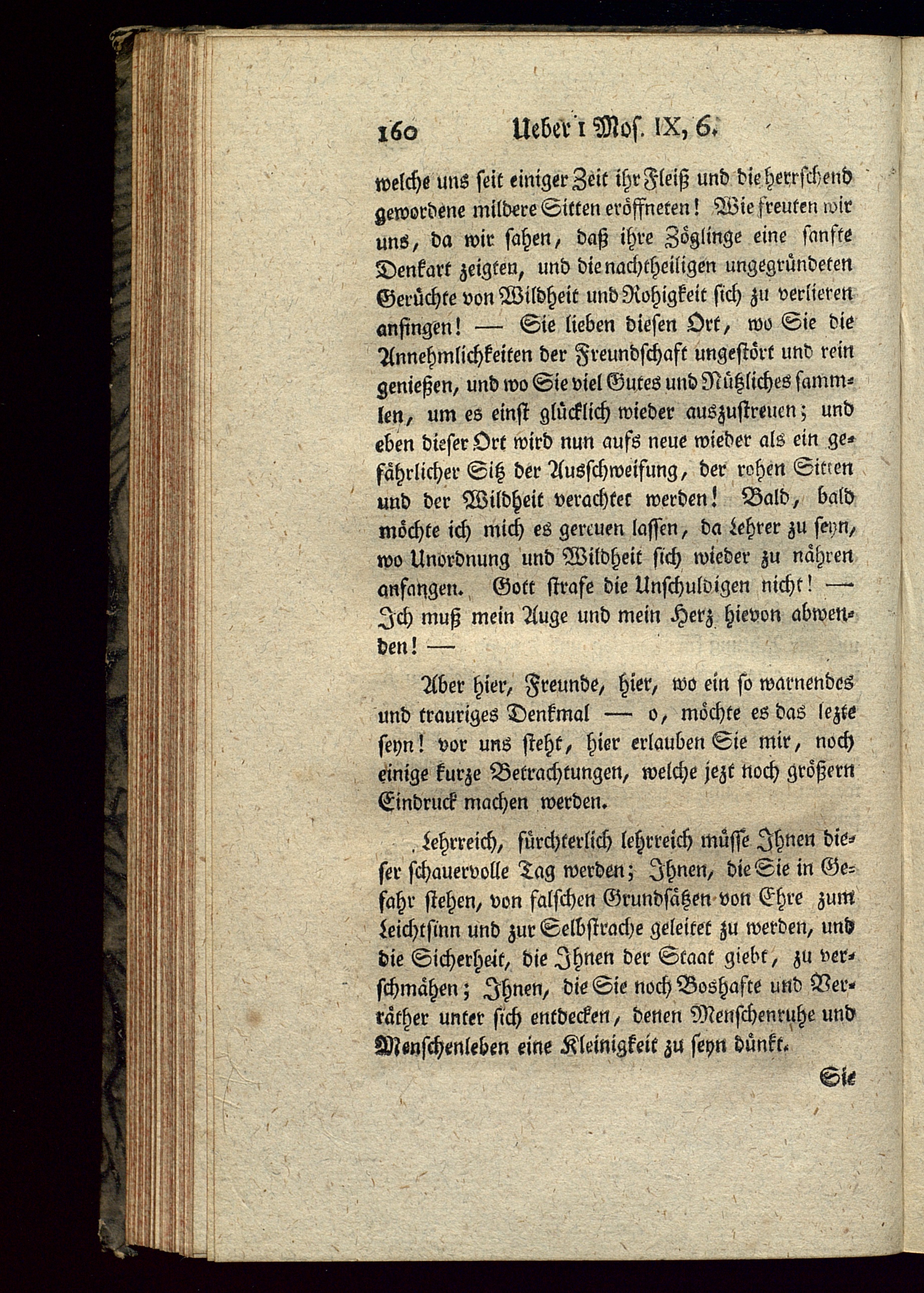 160 Ueber 1 Mos. IX, 6.

welche uns seit einiger Zeit ihr Fleiß und die herrschend gewordene mildere Sitten eröffneten! Wie freuten wir uns, da wir sahen, daß ihre Zöglinge eine sanfte Denkart zeigten, und die nachtheiligen ungegründeten Gerüchte von Wildheit und Rohigkeit sich zu verlieren anfingen! — Sie lieben diesen Ort, wo Sie die Annehmlichkeiten der Freundschaft ungestört und rein genießen, und wo Sie viel Gutes und Nützliches sammlen, um es einst glücklich wieder auszustreuen; und eben dieser Ort wird nun aufs neue wieder als ein gefährlicher Sitz der Ausschweifung, der rohen Sitten und der Wildheit verachtet werden! Bald, bald möchte ich mich es gereuen lassen, da Lehrer zu seyn, wo Unordnung und Wildheit sich wieder zu nähren anfangen. Gott strafe die Unschuldigen nicht! — Ich muß mein Auge und mein Herz hievon abwenden! —

Aber hier, Freunde, hier, wo ein so warnendes und trauriges Denkmal — o, möchte es das lezte seyn! vor uns steht, hier erlauben Sie mir, noch einige kurze Betrachtungen, welche jezt noch größern Eindruck machen werden.

Lehrreich, fürchterlich lehrreich müsse Ihnen dieser schauervolle Tag werden; Ihnen, die Sie in Gefahr stehen, von falschen Grundsätzen von Ehre zum Leichtsinn und zur Selbstrache geleitet zu werden, und die Sicherheit, die Ihnen der Staat giebt, zu verschmähen; Ihnen, die Sie noch Boshafte und Verräther unter sich entdecken, denen Menschenruhe und Menschenleben eine Kleinigkeit zu seyn dünkt.

Sie